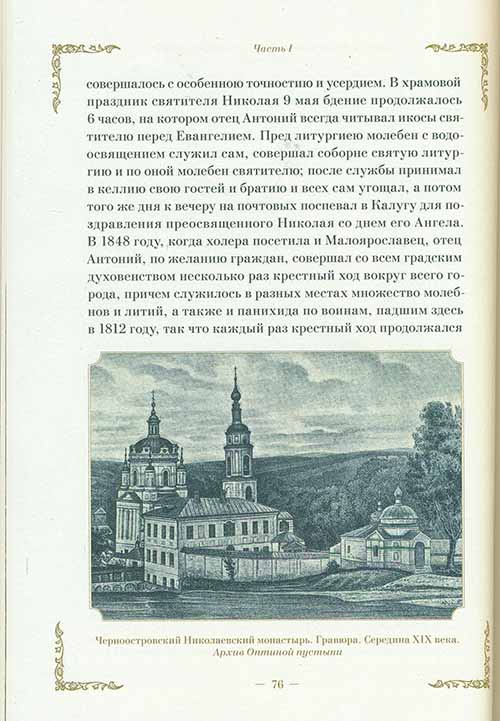 Часть I

совершалось с особенною точностию и усердием. В храмовой праздник святителя Николая 9 мая бдение продолжалось 6 часов, на котором отец Антоний всегда читывал икосы святителю перед Евангелием. Пред литургиею молебен с водоосвящением служил сам, совершал соборне святую литургию и по оной молебен святителю; после службы принимал в келлию свою гостей и братию и всех сам угощал, а потом того же дня к вечеру на почтовых поспевал в Калугу для поздравления преосвященного Николая со днем его Ангела. В 1848 году, когда холера посетила и Малоярославец, отец Антоний, по желанию граждан, совершал со всем градским духовенством несколько раз крестный ход вокруг всего города, причем служилось в разных местах множество молебнов и литий, а также и панихида по воинам, падшим здесь в 1812 году, так что каждый раз крестный ход продолжался

Черноостровский Николаевский монастырь. Гравюра. Середина XIX века. Архив Оптиной пустыни

— 76 —